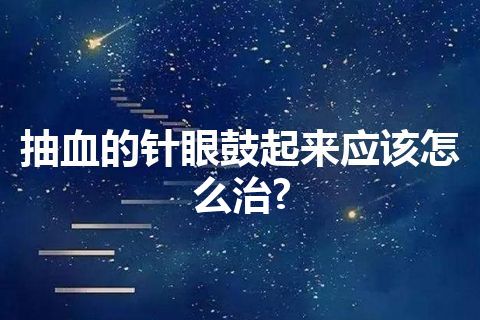 抽血的针眼鼓起来应该怎么治?